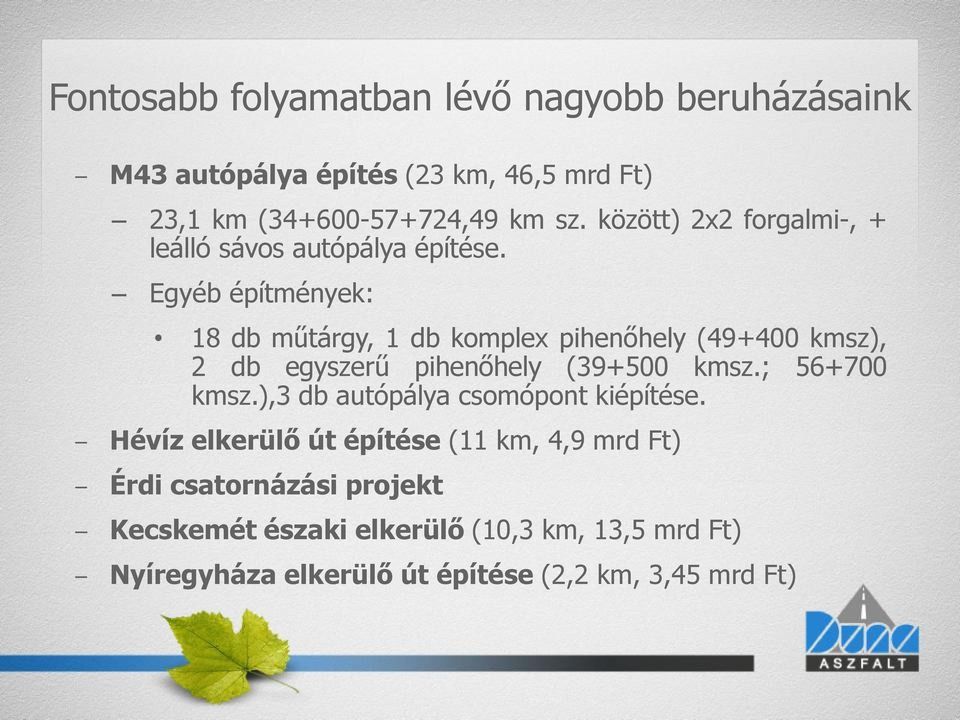 Fontosabb folyamatban lévő nagyobb beruházásaink

– **M43 autópálya építés** (23 km, 46,5 mrd Ft)

– 23,1 km (34+600-57+724,49 km sz. között) 2x2 forgalmi-, + leálló sávos autópálya építése.

– Egyéb építmények:

• 18 db műtárgy, 1 db komplex pihenőhely (49+400 kmsz), 2 db egyszerű pihenőhely (39+500 kmsz.; 56+700 kmsz.),3 db autópálya csomópont kiépítése.

– **Hévíz elkerülő út építése** (11 km, 4,9 mrd Ft)

– **Érdi csatornázási projekt**

– **Kecskemét északi elkerülő** (10,3 km, 13,5 mrd Ft)

– **Nyíregyháza elkerülő út építése** (2,2 km, 3,45 mrd Ft)

Duna
ASZFALT